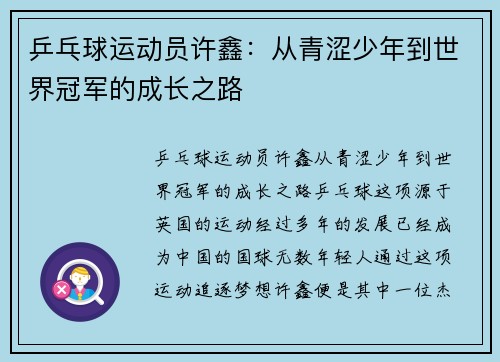 乒乓球运动员许鑫：从青涩少年到世界冠军的成长之路

乒乓球运动员许鑫从青涩少年到世界冠军的成长之路乒乓球这项源于英国的运动经过多年的发展已经成为中国的国球无数年轻人通过这项运动追逐梦想许鑫便是其中一位杰